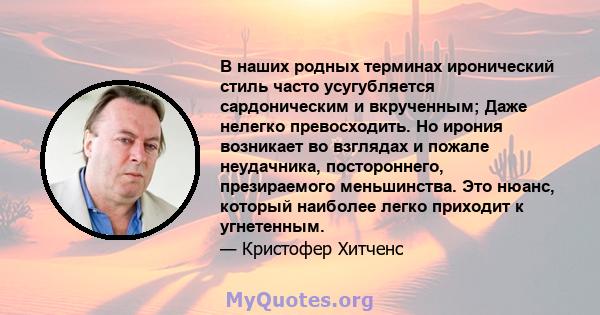 В наших родных терминах иронический стиль часто усугубляется сардоническим и вкрученным; Даже нелегко превосходить. Но ирония возникает во взглядах и пожале неудачника, постороннего, презираемого меньшинства. Это нюанс, который наиболее легко приходит к угнетенным.

— Кристофер Хитченс

MyQuotes.org